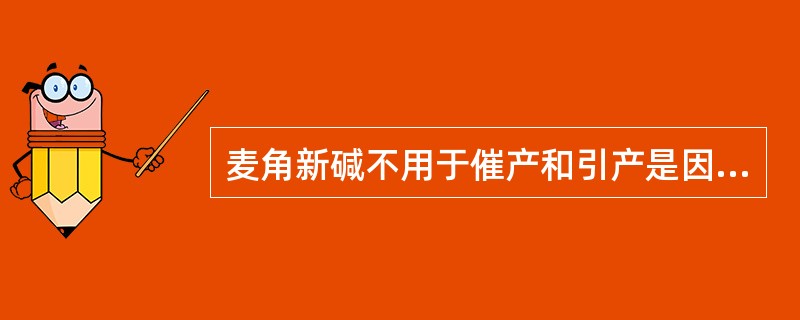 麦角新碱不用于催产和引产是因...